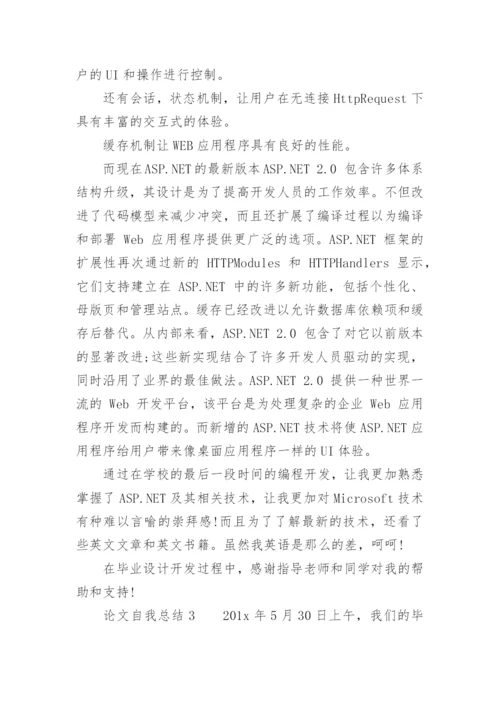 户的 UI 和操作进行控制。

还有会话，状态机制，让用户在无连接 HttpRequest 下具有丰富的交互式的体验。

缓存机制让 WEB 应用程序具有良好的性能。

而现在 ASP.NET 的最新版本 ASP.NET 2.0 包含许多体系结构升级，其设计是为了提高开发人员的工作效率。不但改进了代码模型来减少冲突，而且还扩展了编译过程以为编译和部署 Web 应用程序提供更广泛的选项。ASP.NET 框架的扩展性再次通过新的 HTTPModules 和 HTTPHandlers 显示，它们支持建立在 ASP.NET 中的许多新功能，包括个性化、母版页和管理站点。缓存已经改进以允许数据库依赖项和缓存后替代。从内部来看，ASP.NET 2.0 包含了对它以前版本的显著改进;这些新实现结合了许多开发人员驱动的实现，同时沿用了业界的最佳做法。ASP.NET 2.0 提供一种世界一流的 Web 开发平台，该平台是为处理复杂的企业 Web 应用程序开发而构建的。而新增的 ASP.NET 技术将使 ASP.NET 应用程序给用户带来像桌面应用程序一样的 UI 体验。

通过在学校的最后一段时间的编程开发，让我更加熟悉掌握了 ASP.NET 及其相关技术，让我更加对 Microsoft 技术有种难以言喻的崇拜感!而且为了了解最新的技术，还看了些英文文章和英文书籍。虽然我英语是那么的差，呵呵!

在毕业设计开发过程中，感谢指导老师和同学对我的帮助和支持!

论文自我总结 3　　201x 年 5 月 30 日上午，我们的毕